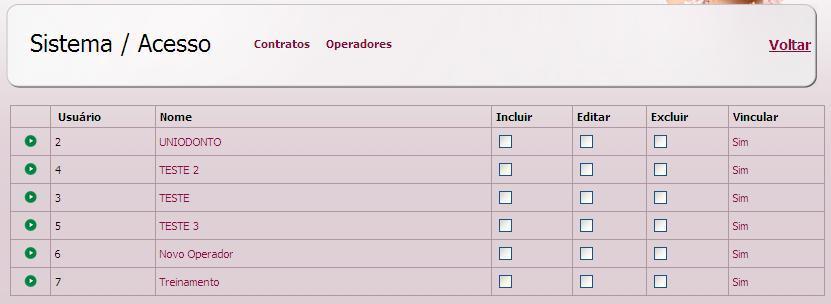 Sistema / Acesso

Contratos Operadores

Voltar

| | Usuário | Nome | Incluir | Editar | Excluir | Vincular |
|---|---|---|---|---|---|---|
| | 2 | UNIODONTO | | | | Sim |
| | 4 | TESTE 2 | | | | Sim |
| | 3 | TESTE | | | | Sim |
| | 5 | TESTE 3 | | | | Sim |
| | 6 | Novo Operador | | | | Sim |
| | 7 | Treinamento | | | | Sim |